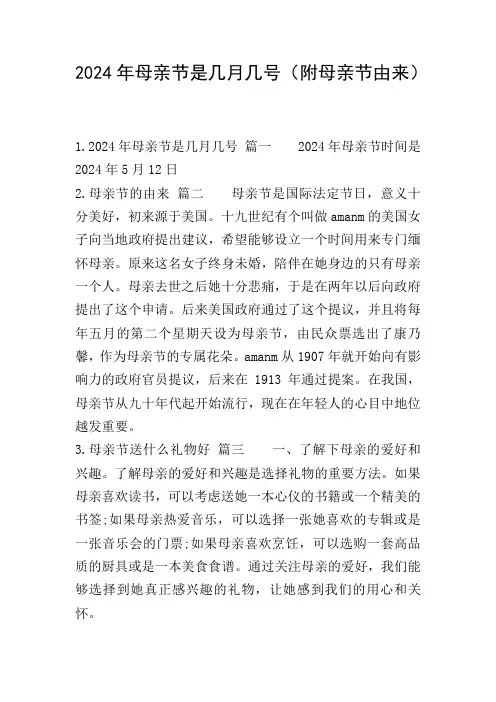 2024年母亲节是几月几号（附母亲节由来）

1.2024年母亲节是几月几号 篇一　　2024年母亲节时间是2024年5月12日

2.母亲节的由来 篇二　　母亲节是国际法定节日，意义十分美好，初来源于美国。十九世纪有个叫做amanm的美国女子向当地政府提出建议，希望能够设立一个时间用来专门缅怀母亲。原来这名女子终身未婚，陪伴在她身边的只有母亲一个人。母亲去世之后她十分悲痛，于是在两年以后向政府提出了这个申请。后来美国政府通过了这个提议，并且将每年五月的第二个星期天设为母亲节，由民众票选出了康乃馨，作为母亲节的专属花朵。amanm从1907年就开始向有影响力的政府官员提议，后来在 1913 年通过提案。在我国，母亲节从九十年代起开始流行，现在在年轻人的心目中地位越发重要。

3.母亲节送什么礼物好 篇三　　一、了解下母亲的爱好和兴趣。了解母亲的爱好和兴趣是选择礼物的重要方法。如果母亲喜欢读书，可以考虑送她一本心仪的书籍或一个精美的书签;如果母亲热爱音乐，可以选择一张她喜欢的专辑或是一张音乐会的门票;如果母亲喜欢烹饪，可以选购一套高品质的厨具或是一本美食食谱。通过关注母亲的爱好，我们能够选择到她真正感兴趣的礼物，让她感到我们的用心和关怀。